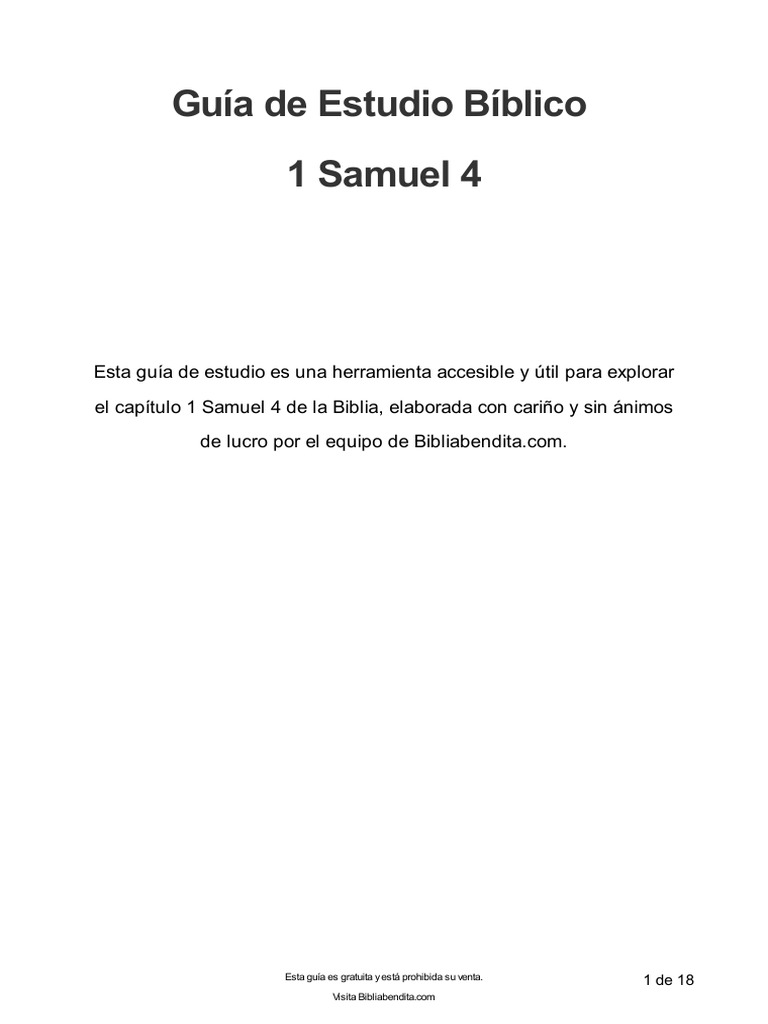 Guía de Estudio Bíblico

1 Samuel 4

Esta guía de estudio es una herramienta accesible y útil para explorar el capítulo 1 Samuel 4 de la Biblia, elaborada con cariño y sin ánimos de lucro por el equipo de Bibliabendita.com.

Esta guía es gratuita y está prohibida su venta.
Visita Bibliabendita.com

1 de 18